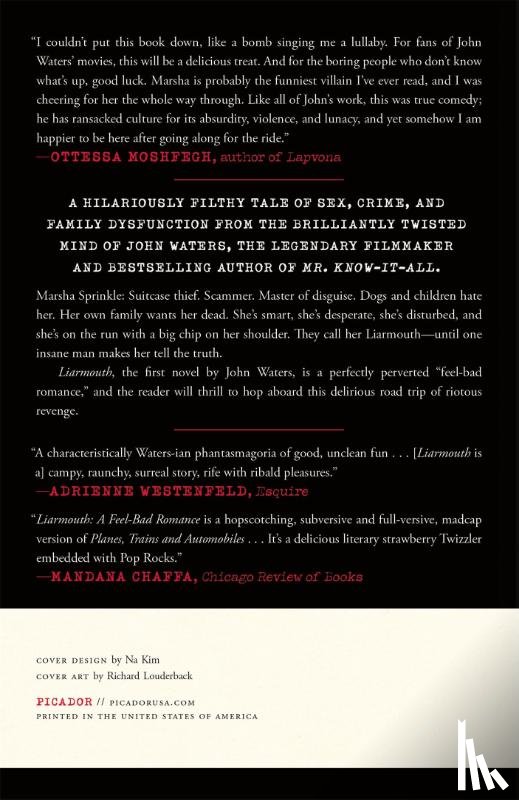 "I couldn't put this book down, like a bomb singing me a lullaby. For fans of John Waters' movies, this will be a delicious treat. And for the boring people who don't know what's up, good luck. Marsha is probably the funniest villain I've ever read, and I was cheering for her the whole way through. Like all of John's work, this was true comedy; he has ransacked culture for its absurdity, violence, and lunacy, and yet somehow I am happier to be here after going along for the ride."
—OTTESSA MOSHFEGH, author of Lapvona

A HILARIOUSLY FILTHY TALE OF SEX, CRIME, AND FAMILY DYSFUNCTION FROM THE BRILLIANTLY TWISTED MIND OF JOHN WATERS, THE LEGENDARY FILMMAKER AND BESTSELLING AUTHOR OF MR. KNOW-IT-ALL.

Marsha Sprinkle: Suitcase thief. Scammer. Master of disguise. Dogs and children hate her. Her own family wants her dead. She's smart, she's desperate, she's disturbed, and she's on the run with a big chip on her shoulder. They call her Liarmouth—until one insane man makes her tell the truth.

Liarmouth, the first novel by John Waters, is a perfectly perverted "feel-bad romance," and the reader will thrill to hop aboard this delirious road trip of riotous revenge.

"A characteristically Waters-ian phantasmagoria of good, unclean fun . . . [Liarmouth is a] campy, raunchy, surreal story, rife with ribald pleasures."
—ADRIENNE WESTENFELD, Esquire

"Liarmouth: A Feel-Bad Romance is a hopscotching, subversive and full-versive, madcap version of Planes, Trains and Automobiles . . . It's a delicious literary strawberry Twizzler embedded with Pop Rocks."
—MANDANA CHAFFA, Chicago Review of Books

COVER DESIGN by Na Kim
COVER ART by Richard Louderback

PICADOR // PICADORUSA.COM
PRINTED IN THE UNITED STATES OF AMERICA